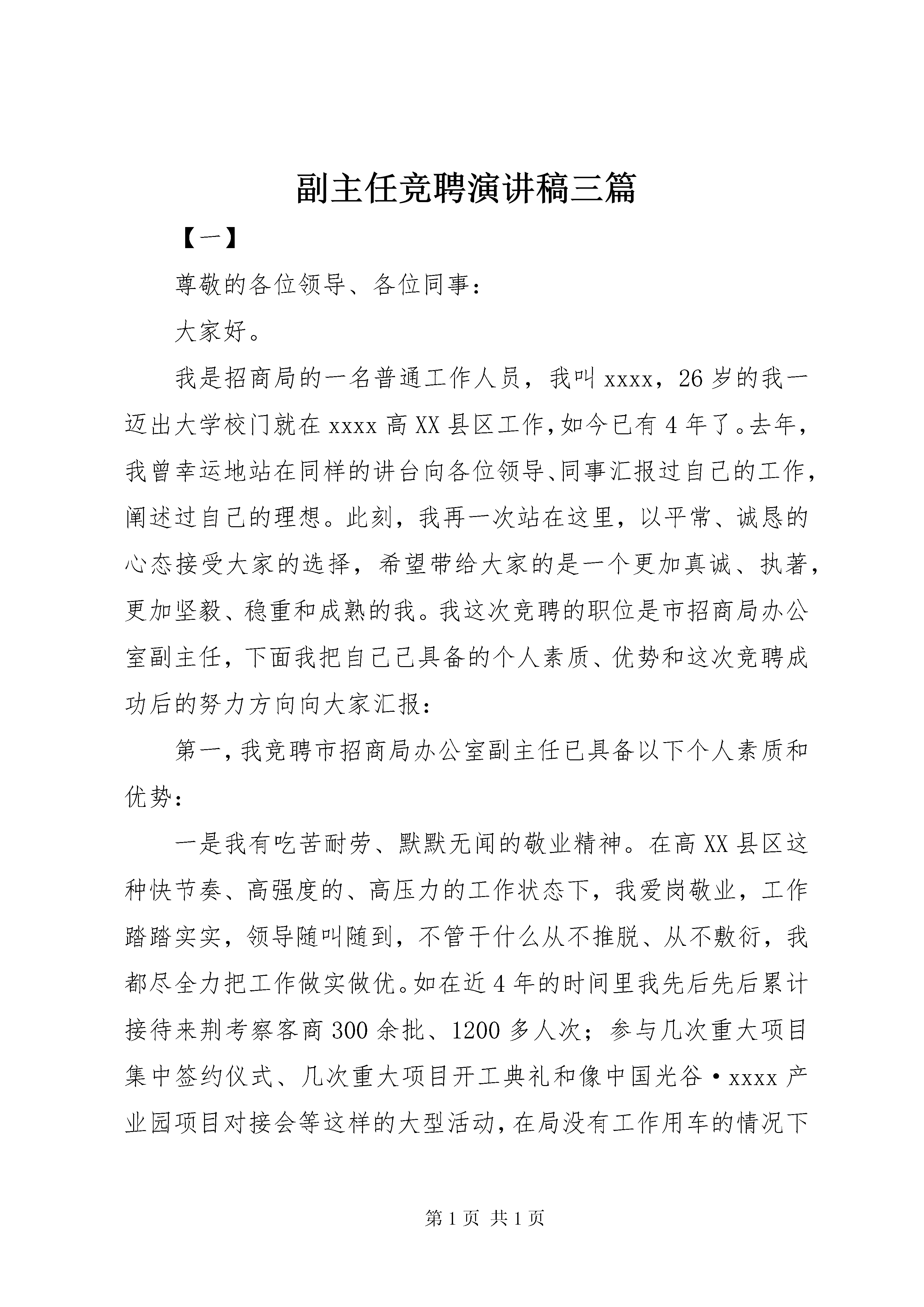 副主任竞聘演讲稿三篇

【一】

尊敬的各位领导、各位同事：

大家好。

我是招商局的一名普通工作人员，我叫xxxx，26岁的我一迈出大学校门就在xxxx高XX县区工作，如今已有4年了。去年，我曾幸运地站在同样的讲台向各位领导、同事汇报过自己的工作，阐述过自己的理想。此刻，我再一次站在这里，以平常、诚恳的心态接受大家的选择，希望带给大家的是一个更加真诚、执著，更加坚毅、稳重和成熟的我。我这次竞聘的职位是市招商局办公室副主任，下面我把自己已具备的个人素质、优势和这次竞聘成功后的努力方向向大家汇报：

第一，我竞聘市招商局办公室副主任已具备以下个人素质和优势：

一是我有吃苦耐劳、默默无闻的敬业精神。在高XX县区这种快节奏、高强度的、高压力的工作状态下，我爱岗敬业，工作踏踏实实，领导随叫随到，不管干什么从不推脱、从不敷衍，我都尽全力把工作做实做优。如在近4年的时间里我先后先后累计接待来荆考察客商300余批、1200多人次；参与几次重大项目集中签约仪式、几次重大项目开工典礼和像中国光谷·xxxx产业园项目对接会等这样的大型活动，在局没有工作用车的情况下

第1页 共1页